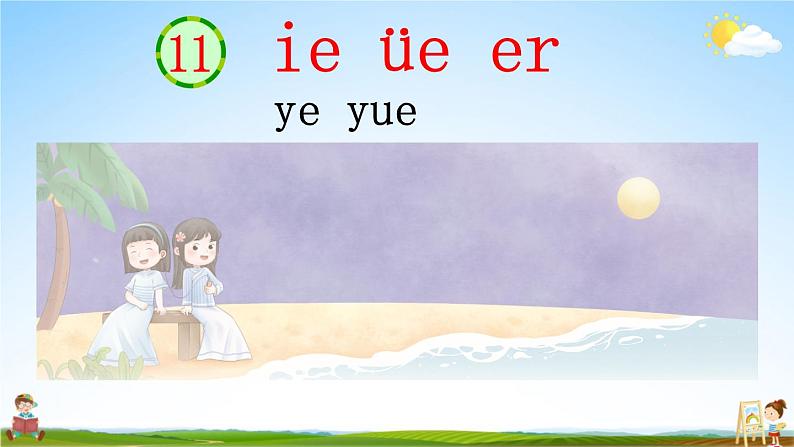 11 ie üe er

ye yue